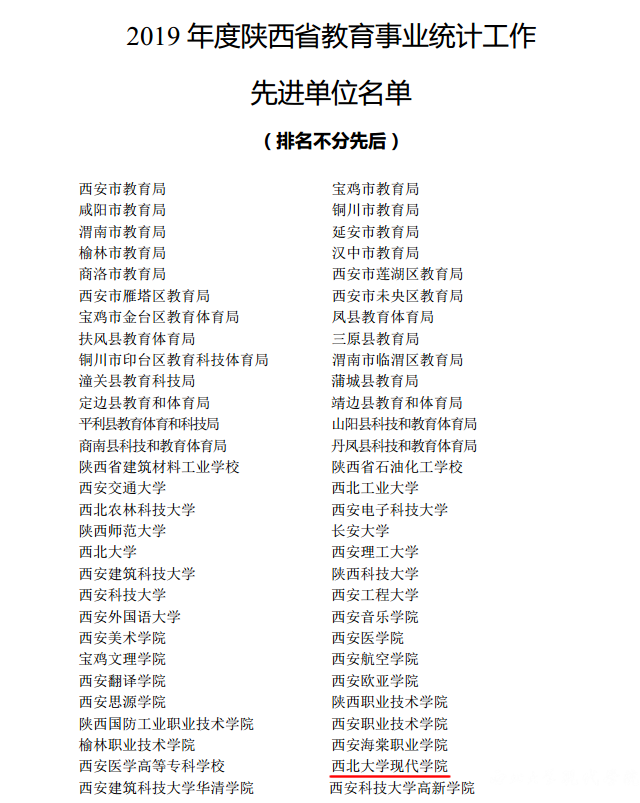 2019 年度陕西省教育事业统计工作

先进单位名单

（排名不分先后）

西安市教育局
咸阳市教育局
渭南市教育局
榆林市教育局
商洛市教育局
西安市雁塔区教育局
宝鸡市金台区教育体育局
扶风县教育体育局
铜川市印台区教育科技体育局
潼关县教育科技局
定边县教育和体育局
平利县教育体育和科技局
商南县科技和教育体育局
陕西省建筑材料工业学校
西安交通大学
西北农林科技大学
陕西师范大学
西北大学
西安建筑科技大学
西安科技大学
西安外国语大学
西安美术学院
宝鸡文理学院
西安翻译学院
西安思源学院
陕西国防工业职业技术学院
榆林职业技术学院
西安医学高等专科学校
西安建筑科技大学华清学院

宝鸡市教育局
铜川市教育局
延安市教育局
汉中市教育局
西安市莲湖区教育局
西安市未央区教育局
凤县教育体育局
三原县教育局
渭南市临渭区教育局
蒲城县教育局
靖边县教育和体育局
山阳县科技和教育体育局
丹凤县科技和教育体育局
陕西省石油化工学校
西北工业大学
西安电子科技大学
长安大学
西安理工大学
陕西科技大学
西安工程大学
西安音乐学院
西安医学院
西安航空学院
西安欧亚学院
陕西职业技术学院
西安职业技术学院
西安海棠职业学院
西北大学现代学院
西安科技大学高新学院